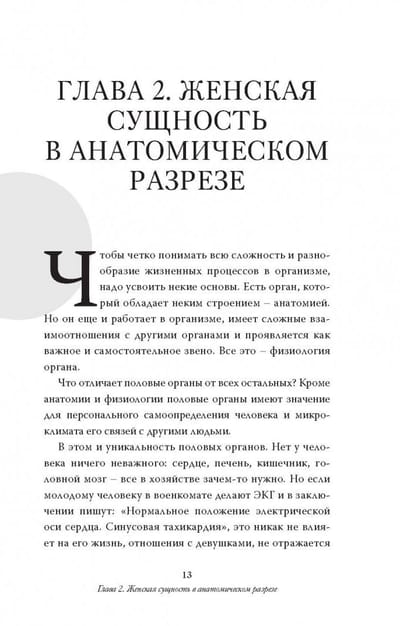 ГЛАВА 2. ЖЕНСКАЯ СУЩНОСТЬ В АНАТОМИЧЕСКОМ РАЗРЕЗЕ

Чтобы четко понимать всю сложность и разнообразие жизненных процессов в организме, надо усвоить некие основы. Есть орган, который обладает неким строением – анатомией. Но он еще и работает в организме, имеет сложные взаимоотношения с другими органами и проявляется как важное и самостоятельное звено. Все это – физиология органа.

Что отличает половые органы от всех остальных? Кроме анатомии и физиологии половые органы имеют значение для персонального самоопределения человека и микроклимата его связей с другими людьми.

В этом и уникальность половых органов. Нет у человека ничего неважного: сердце, печень, кишечник, головной мозг – все в хозяйстве зачем-то нужно. Но если молодому человеку в военкомате делают ЭКГ и в заключении пишут: «Нормальное положение электрической оси сердца. Синусовая тахикардия», это никак не влияет на его жизнь, отношения с девушками, не отражается

13
Глава 2. Женская сущность в анатомическом разрезе